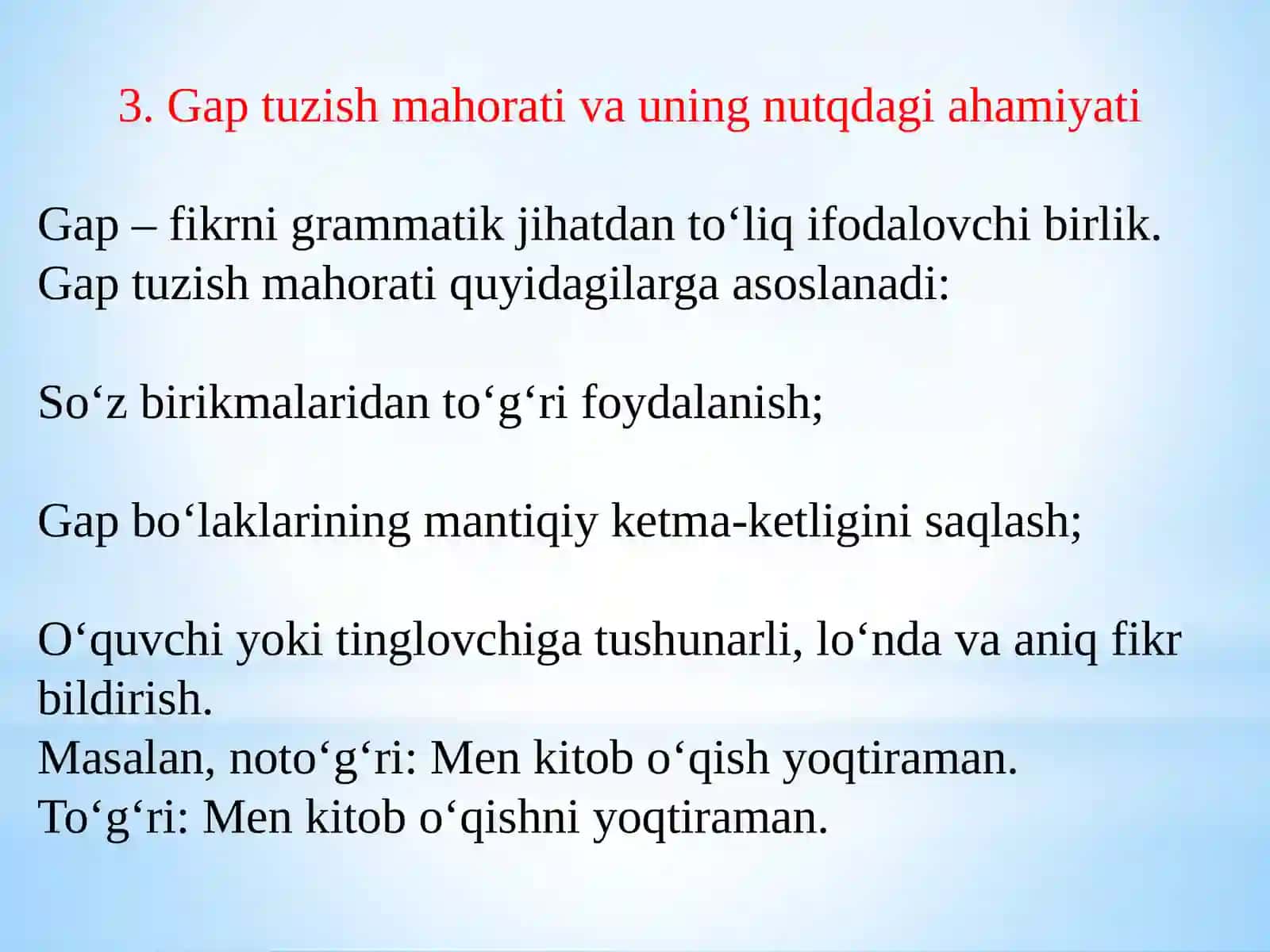 3. Gap tuzish mahorati va uning nutqdagi ahamiyati

Gap – fikrni grammatik jihatdan to‘liq ifodalovchi birlik.
Gap tuzish mahorati quyidagilarga asoslanadi:

So‘z birikmalaridan to‘g‘ri foydalanish;

Gap bo‘laklarining mantiqiy ketma-ketligini saqlash;

O‘quvchi yoki tinglovchiga tushunarli, lo‘nda va aniq fikr bildirish.
Masalan, noto‘g‘ri: Men kitob o‘qish yoqtiraman.
To‘g‘ri: Men kitob o‘qishni yoqtiraman.